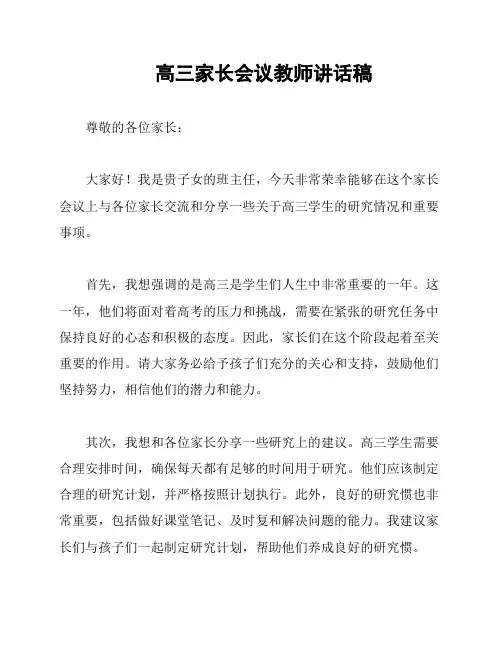 高三家长会议教师讲话稿

尊敬的各位家长：

大家好！我是贵子女的班主任，今天非常荣幸能够在这个家长会议上与各位家长交流和分享一些关于高三学生的研究情况和重要事项。

首先，我想强调的是高三是学生们人生中非常重要的一年。这一年，他们将面对着高考的压力和挑战，需要在紧张的研究任务中保持良好的心态和积极的态度。因此，家长们在这个阶段起着至关重要的作用。请大家务必给予孩子们充分的关心和支持，鼓励他们坚持努力，相信他们的潜力和能力。

其次，我想和各位家长分享一些研究上的建议。高三学生需要合理安排时间，确保每天都有足够的时间用于研究。他们应该制定合理的研究计划，并严格按照计划执行。此外，良好的研究惯也非常重要，包括做好课堂笔记、及时复和解决问题的能力。我建议家长们与孩子们一起制定研究计划，帮助他们养成良好的研究惯。